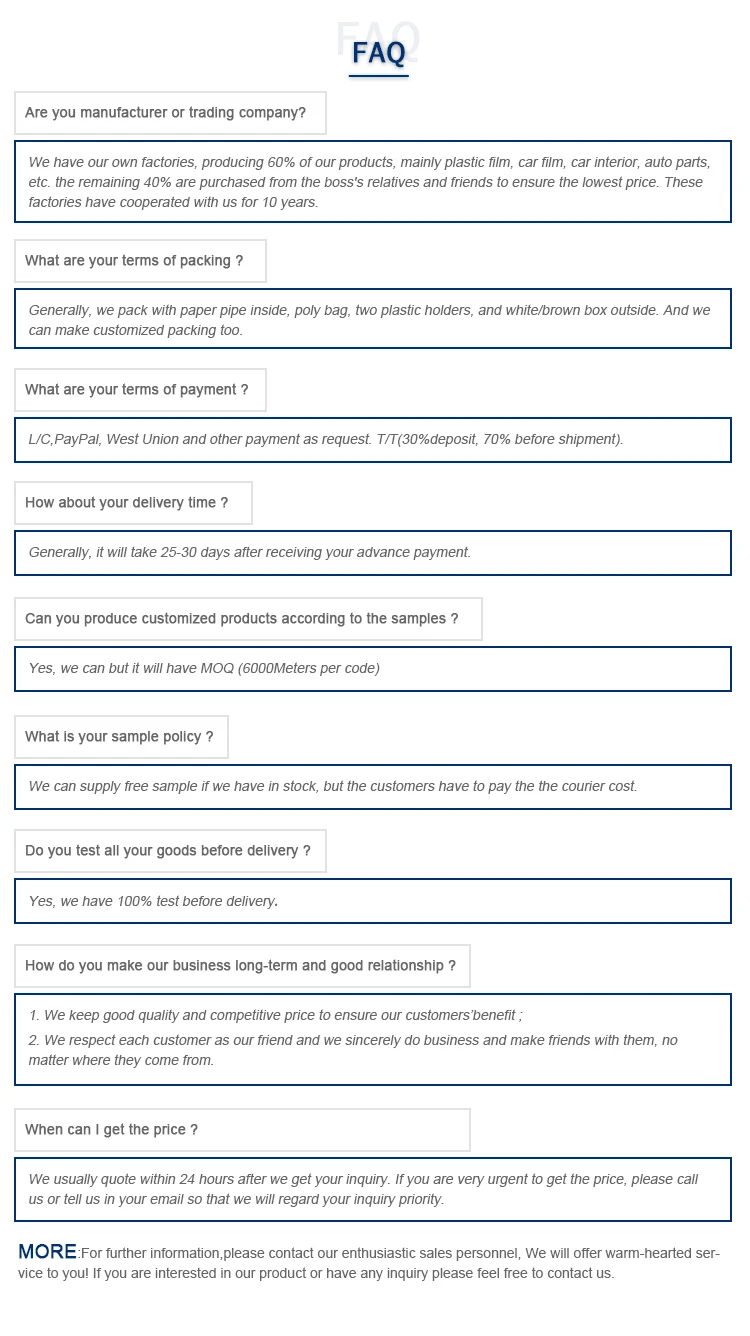 FAQ

FAQ

Are you manufacturer or trading company?

We have our own factories, producing 60% of our products, mainly plastic film, car film, car interior, auto parts, etc. the remaining 40% are purchased from the boss's relatives and friends to ensure the lowest price. These factories have cooperated with us for 10 years.

What are your terms of packing ?

Generally, we pack with paper pipe inside, poly bag, two plastic holders, and white/brown box outside. And we can make customized packing too.

What are your terms of payment ?

L/C,PayPal, West Union and other payment as request. T/T(30%deposit, 70% before shipment).

How about your delivery time ?

Generally, it will take 25-30 days after receiving your advance payment.

Can you produce customized products according to the samples ?

Yes, we can but it will have MOQ (6000Meters per code)

What is your sample policy ?

We can supply free sample if we have in stock, but the customers have to pay the the courier cost.

Do you test all your goods before delivery ?

Yes, we have 100% test before delivery.

How do you make our business long-term and good relationship ?

1. We keep good quality and competitive price to ensure our customers'benefit ;
2. We respect each customer as our friend and we sincerely do business and make friends with them, no matter where they come from.

When can I get the price ?

We usually quote within 24 hours after we get your inquiry. If you are very urgent to get the price, please call us or tell us in your email so that we will regard your inquiry priority.

MORE:For further information,please contact our enthusiastic sales personnel, We will offer warm-hearted service to you! If you are interested in our product or have any inquiry please feel free to contact us.